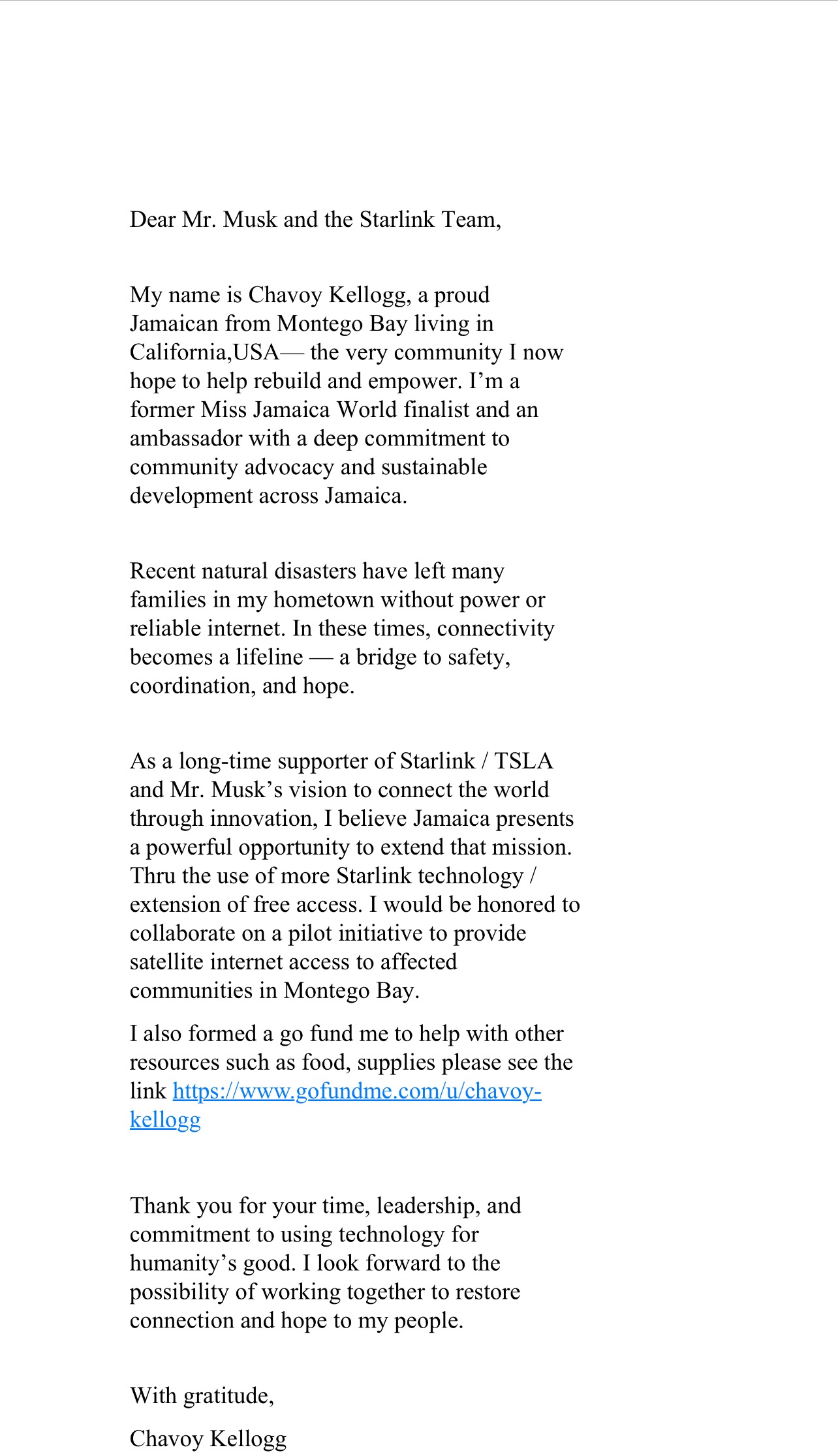 Dear Mr. Musk and the Starlink Team,

My name is Chavoy Kellogg, a proud Jamaican from Montego Bay living in California,USA— the very community I now hope to help rebuild and empower. I'm a former Miss Jamaica World finalist and an ambassador with a deep commitment to community advocacy and sustainable development across Jamaica.

Recent natural disasters have left many families in my hometown without power or reliable internet. In these times, connectivity becomes a lifeline — a bridge to safety, coordination, and hope.

As a long-time supporter of Starlink / TSLA and Mr. Musk's vision to connect the world through innovation, I believe Jamaica presents a powerful opportunity to extend that mission. Thru the use of more Starlink technology / extension of free access. I would be honored to collaborate on a pilot initiative to provide satellite internet access to affected communities in Montego Bay.

I also formed a go fund me to help with other resources such as food, supplies please see the link https://www.gofundme.com/u/chavoy-kellogg

Thank you for your time, leadership, and commitment to using technology for humanity's good. I look forward to the possibility of working together to restore connection and hope to my people.

With gratitude,

Chavoy Kellogg